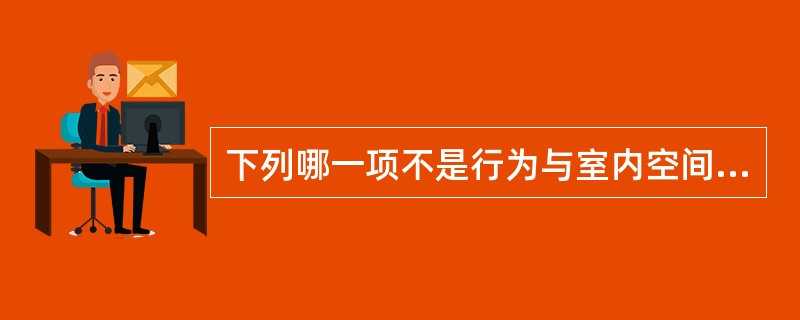 下列哪一项不是行为与室内空间...